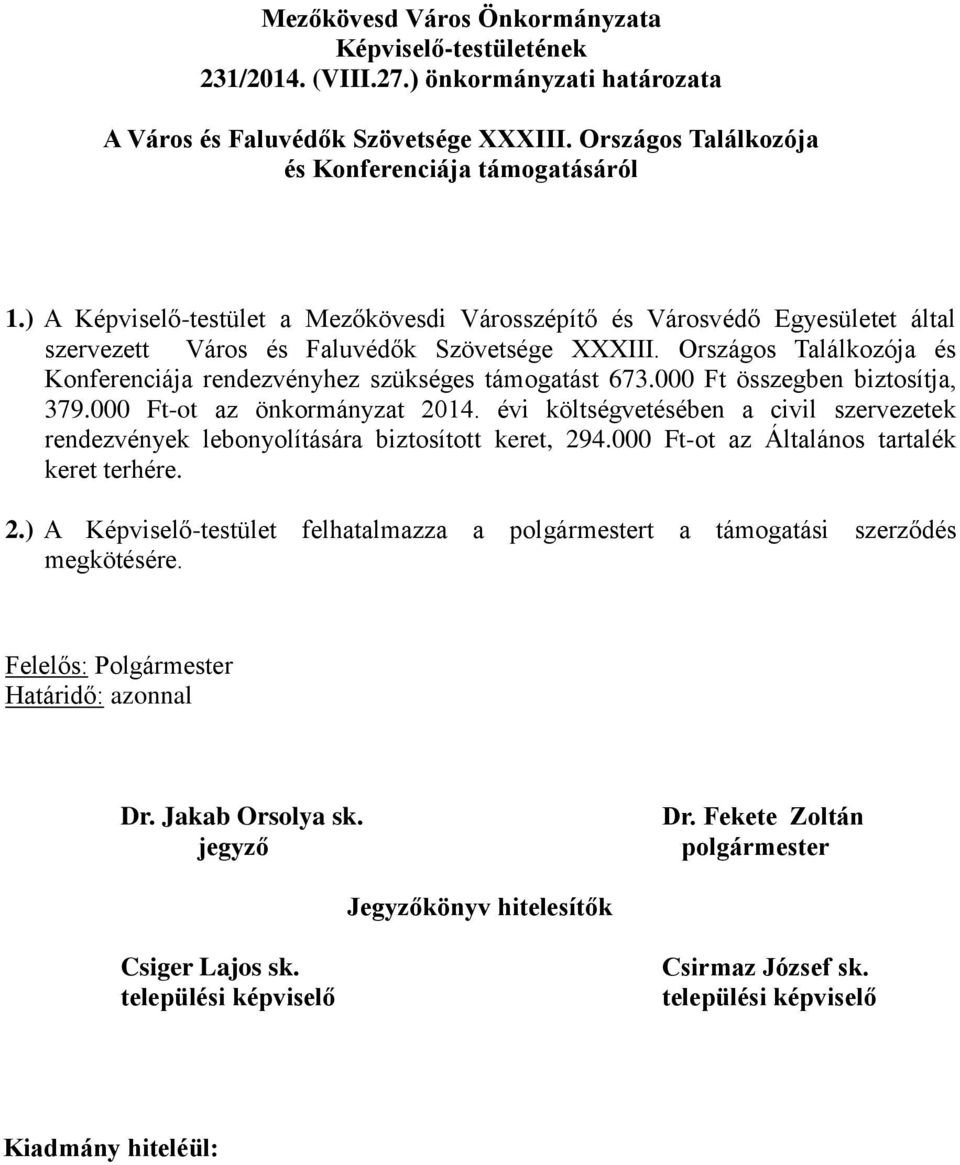 Mezőkövesd Város Önkormányzata
Képviselő-testületének
231/2014. (VIII.27.) önkormányzati határozata

A Város és Faluvédők Szövetsége XXXIII. Országos Találkozója
és Konferenciája támogatásáról

1.) A Képviselő-testület a Mezőkövesdi Városszépítő és Városvédő Egyesületet által szervezett Város és Faluvédők Szövetsége XXXIII. Országos Találkozója és Konferenciája rendezvényhez szükséges támogatást 673.000 Ft összegben biztosítja, 379.000 Ft-ot az önkormányzat 2014. évi költségvetésében a civil szervezetek rendezvények lebonyolítására biztosított keret, 294.000 Ft-ot az Általános tartalék keret terhére.

2.) A Képviselő-testület felhatalmazza a polgármestert a támogatási szerződés megkötésére.

Felelős: Polgármester
Határidő: azonnal

Dr. Jakab Orsolya sk.
jegyző

Dr. Fekete Zoltán
polgármester

Jegyzőkönyv hitelesítők

Csiger Lajos sk.
települési képviselő

Csirmaz József sk.
települési képviselő

Kiadmány hiteléül: